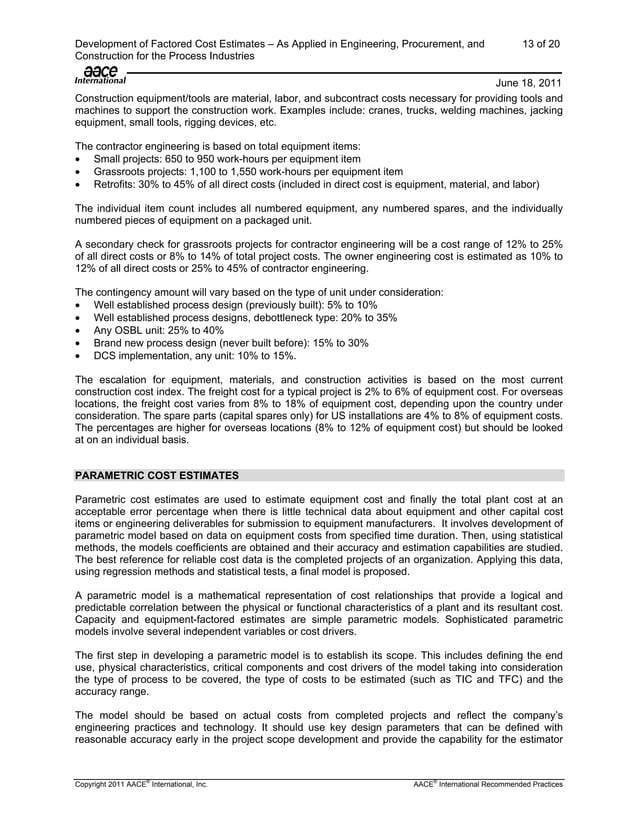 Development of Factored Cost Estimates – As Applied in Engineering, Procurement, and Construction for the Process Industries

13 of 20

aace International

June 18, 2011

Construction equipment/tools are material, labor, and subcontract costs necessary for providing tools and machines to support the construction work. Examples include: cranes, trucks, welding machines, jacking equipment, small tools, rigging devices, etc.

The contractor engineering is based on total equipment items:
• Small projects: 650 to 950 work-hours per equipment item
• Grassroots projects: 1,100 to 1,550 work-hours per equipment item
• Retrofits: 30% to 45% of all direct costs (included in direct cost is equipment, material, and labor)

The individual item count includes all numbered equipment, any numbered spares, and the individually numbered pieces of equipment on a packaged unit.

A secondary check for grassroots projects for contractor engineering will be a cost range of 12% to 25% of all direct costs or 8% to 14% of total project costs. The owner engineering cost is estimated as 10% to 12% of all direct costs or 25% to 45% of contractor engineering.

The contingency amount will vary based on the type of unit under consideration:
• Well established process design (previously built): 5% to 10%
• Well established process designs, debottleneck type: 20% to 35%
• Any OSBL unit: 25% to 40%
• Brand new process design (never built before): 15% to 30%
• DCS implementation, any unit: 10% to 15%.

The escalation for equipment, materials, and construction activities is based on the most current construction cost index. The freight cost for a typical project is 2% to 6% of equipment cost. For overseas locations, the freight cost varies from 8% to 18% of equipment cost, depending upon the country under consideration. The spare parts (capital spares only) for US installations are 4% to 8% of equipment costs. The percentages are higher for overseas locations (8% to 12% of equipment cost) but should be looked at on an individual basis.

PARAMETRIC COST ESTIMATES

Parametric cost estimates are used to estimate equipment cost and finally the total plant cost at an acceptable error percentage when there is little technical data about equipment and other capital cost items or engineering deliverables for submission to equipment manufacturers. It involves development of parametric model based on data on equipment costs from specified time duration. Then, using statistical methods, the models coefficients are obtained and their accuracy and estimation capabilities are studied. The best reference for reliable cost data is the completed projects of an organization. Applying this data, using regression methods and statistical tests, a final model is proposed.

A parametric model is a mathematical representation of cost relationships that provide a logical and predictable correlation between the physical or functional characteristics of a plant and its resultant cost. Capacity and equipment-factored estimates are simple parametric models. Sophisticated parametric models involve several independent variables or cost drivers.

The first step in developing a parametric model is to establish its scope. This includes defining the end use, physical characteristics, critical components and cost drivers of the model taking into consideration the type of process to be covered, the type of costs to be estimated (such as TIC and TFC) and the accuracy range.

The model should be based on actual costs from completed projects and reflect the company's engineering practices and technology. It should use key design parameters that can be defined with reasonable accuracy early in the project scope development and provide the capability for the estimator

Copyright 2011 AACE® International, Inc.

AACE® International Recommended Practices